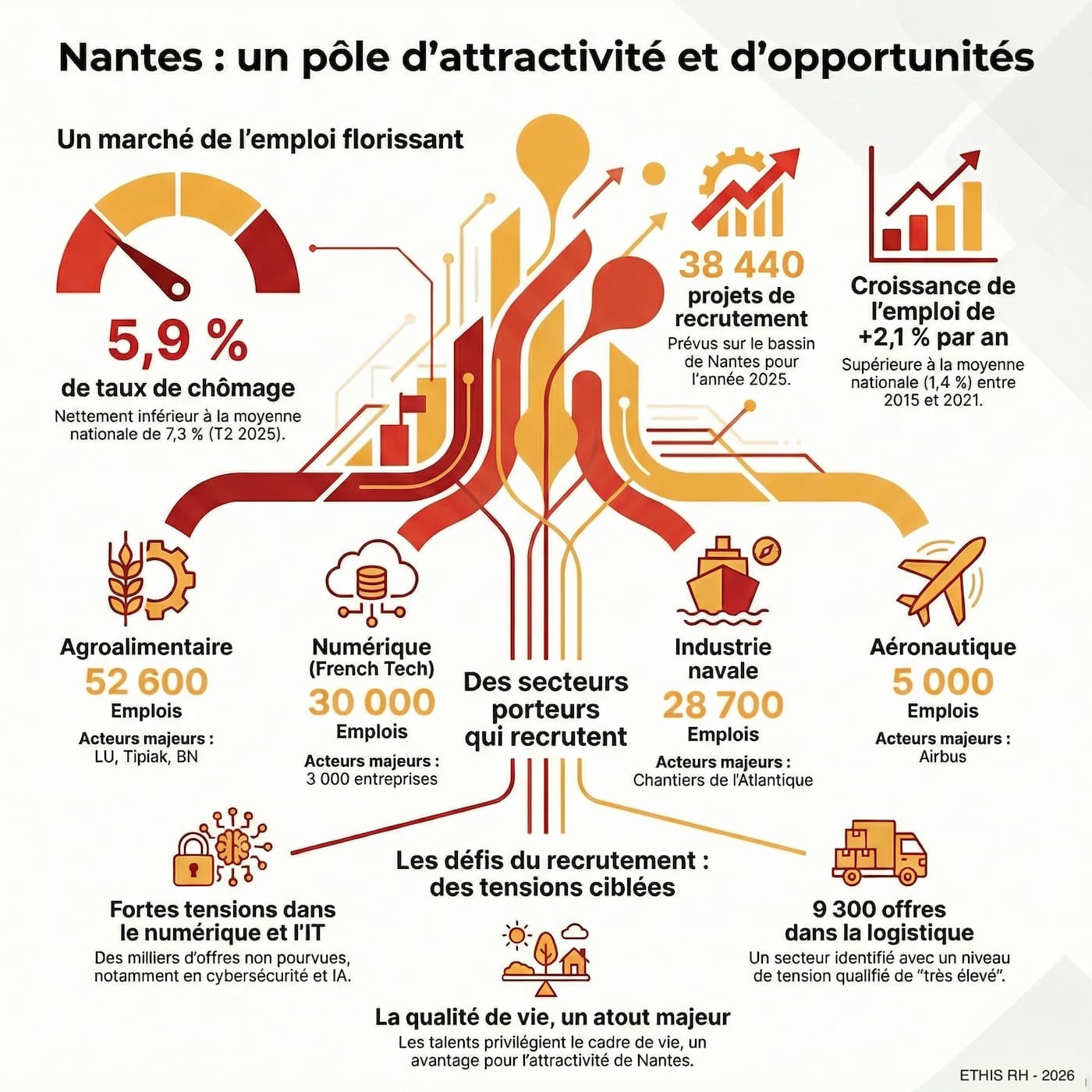 Nantes : un pôle d'attractivité et d'opportunités

Un marché de l'emploi florissant

5,9 %
de taux de chômage
Nettement inférieur à la moyenne nationale de 7,3 % (T2 2025).

38 440
projets de recrutement
Prévus sur le bassin de Nantes pour l'année 2025.

Croissance de l'emploi de +2,1 % par an
Supérieure à la moyenne nationale (1,4 %) entre 2015 et 2021.

Agroalimentaire
52 600
Emplois
Acteurs majeurs :
LU, Tipiak, BN

Numérique (French Tech)
30 000
Emplois
Acteurs majeurs :
3 000 entreprises

Des secteurs porteurs qui recrutent

Industrie navale
28 700
Emplois
Acteurs majeurs :
Chantiers de l'Atlantique

Aéronautique
5 000
Emplois
Acteurs majeurs :
Airbus

Les défis du recrutement : des tensions ciblées

Fortes tensions dans le numérique et l'IT
Des milliers d'offres non pourvues, notamment en cybersécurité et IA.

9 300 offres dans la logistique
Un secteur identifié avec un niveau de tension qualifié de "très élevé".

La qualité de vie, un atout majeur
Les talents privilégient le cadre de vie, un avantage pour l'attractivité de Nantes.

ETHIS RH - 2026